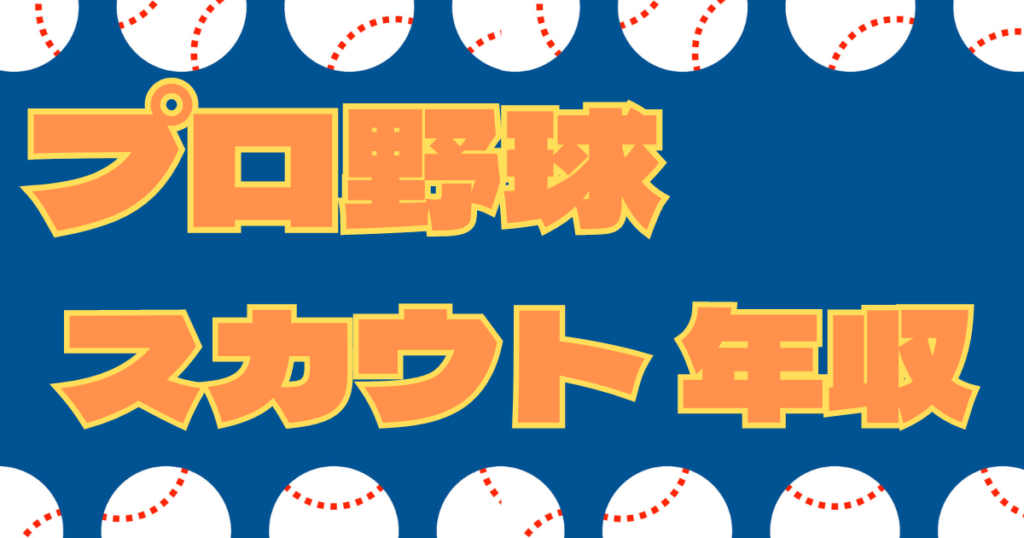 プロ野球

スカウト 年収